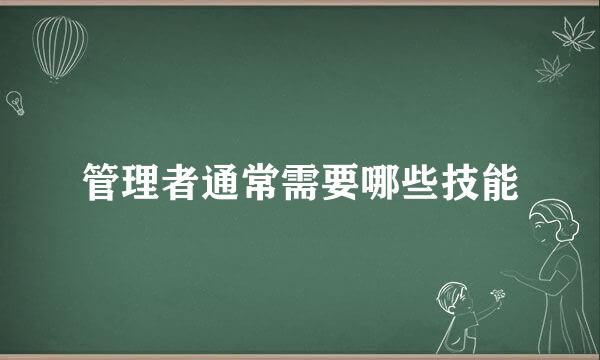 管理者通常需要哪些技能